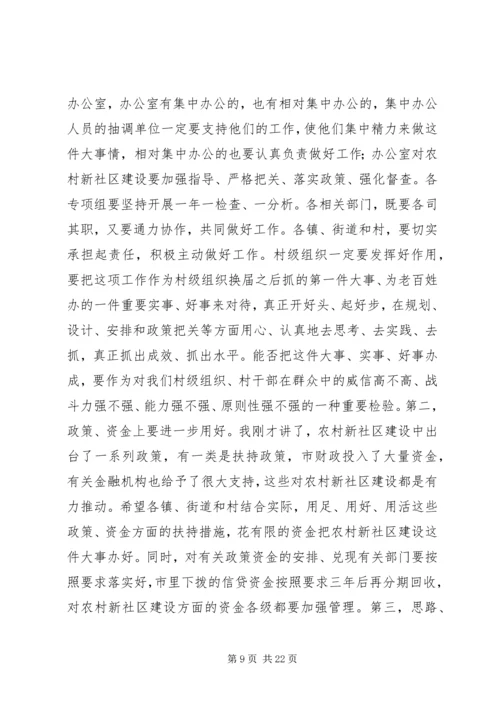 办公室，办公室有集中办公的，也有相对集中办公的，集中办公人员的抽调单位一定要支持他们的工作，使他们集中精力来做这件大事情，相对集中办公的也要认真负责做好工作；办公室对农村新社区建设要加强指导、严格把关、落实政策、强化督查。各专项组要坚持开展一年一检查、一分析。各相关部门，既要各司其职，又要通力协作，共同做好工作。各镇、街道和村，要切实承担起责任，积极主动做好工作。村级组织一定要发挥好作用，要把这项工作作为村级组织换届之后抓的第一件大事、为老百姓办的一件重要实事、好事来对待，真正开好头、起好步，在规划、设计、安排和政策把关等方面用心、认真地去思考、去实践、去抓，真正抓出成效、抓出水平。能否把这件大事、实事、好事办成，要作为对我们村级组织、村干部在群众中的威信高不高、战斗力强不强、能力强不强、原则性强不强的一种重要检验。第二，政策、资金上要进一步用好。我刚才讲了，农村新社区建设中出台了一系列政策，有一类是扶持政策，市财政投入了大量资金，有关金融机构也给予了很大支持，这些对农村新社区建设都是有力推动。希望各镇、街道和村结合实际，用足、用好、用活这些政策、资金方面的扶持措施，花有限的资金把农村新社区建设这件大事办好。同时，对有关政策资金的安排、兑现有关部门要按照要求落实好，市里下拨的信贷资金按照要求三年后再分期回收，对农村新社区建设方面的资金各级都要加强管理。第三，思路、

第 9 页 共 22 页